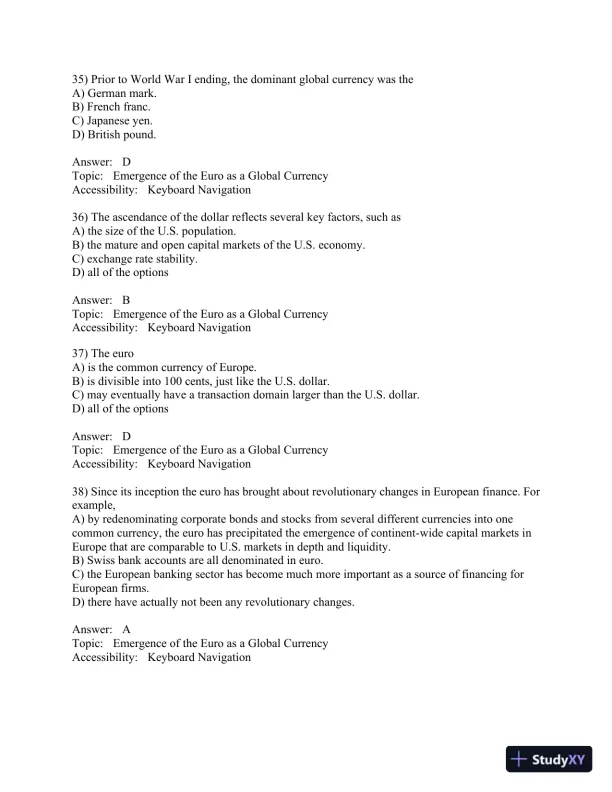 35) Prior to World War I ending, the dominant global currency was the
A) German mark.
B) French franc.
C) Japanese yen.
D) British pound.

Answer: D
Topic: Emergence of the Euro as a Global Currency
Accessibility: Keyboard Navigation

36) The ascendance of the dollar reflects several key factors, such as
A) the size of the U.S. population.
B) the mature and open capital markets of the U.S. economy.
C) exchange rate stability.
D) all of the options

Answer: B
Topic: Emergence of the Euro as a Global Currency
Accessibility: Keyboard Navigation

37) The euro
A) is the common currency of Europe.
B) is divisible into 100 cents, just like the U.S. dollar.
C) may eventually have a transaction domain larger than the U.S. dollar.
D) all of the options

Answer: D
Topic: Emergence of the Euro as a Global Currency
Accessibility: Keyboard Navigation

38) Since its inception the euro has brought about revolutionary changes in European finance. For example,
A) by redenominating corporate bonds and stocks from several different currencies into one common currency, the euro has precipitated the emergence of continent-wide capital markets in Europe that are comparable to U.S. markets in depth and liquidity.
B) Swiss bank accounts are all denominated in euro.
C) the European banking sector has become much more important as a source of financing for European firms.
D) there have actually not been any revolutionary changes.

Answer: A
Topic: Emergence of the Euro as a Global Currency
Accessibility: Keyboard Navigation

StudyXY